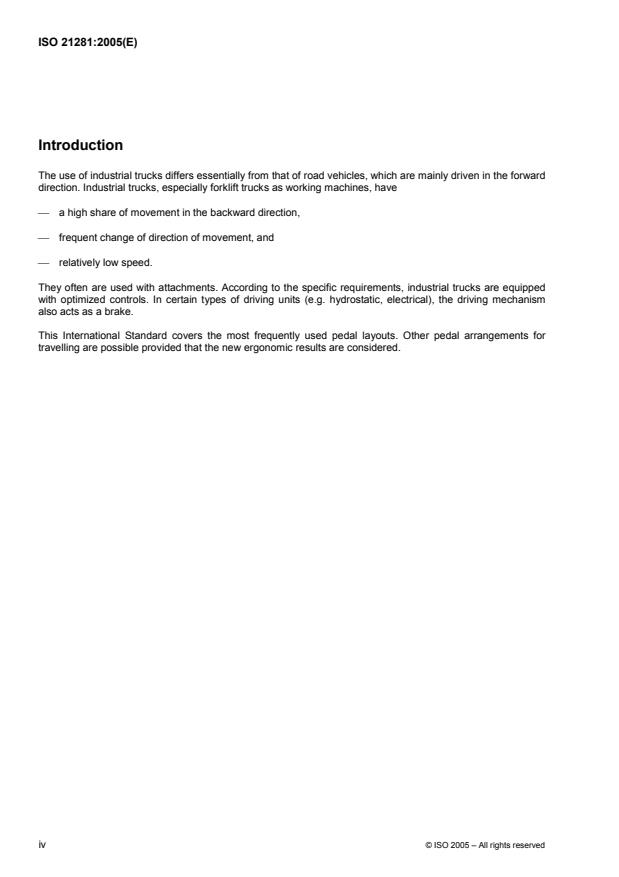 ISO 21281:2005(E)

Introduction

The use of industrial trucks differs essentially from that of road vehicles, which are mainly driven in the forward direction. Industrial trucks, especially forklift trucks as working machines, have

— a high share of movement in the backward direction,

— frequent change of direction of movement, and

— relatively low speed.

They often are used with attachments. According to the specific requirements, industrial trucks are equipped with optimized controls. In certain types of driving units (e.g. hydrostatic, electrical), the driving mechanism also acts as a brake.

This International Standard covers the most frequently used pedal layouts. Other pedal arrangements for travelling are possible provided that the new ergonomic results are considered.

iv

© ISO 2005 – All rights reserved